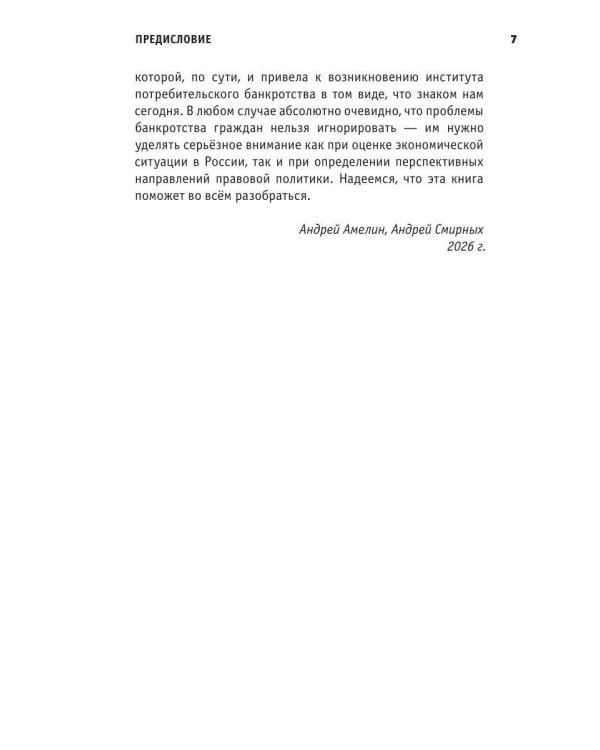 ПРЕДИСЛОВИЕ 7

которой, по сути, и привела к возникновению института потребительского банкротства в том виде, что знаком нам сегодня. В любом случае абсолютно очевидно, что проблемы банкротства граждан нельзя игнорировать — им нужно уделять серьёзное внимание как при оценке экономической ситуации в России, так и при определении перспективных направлений правовой политики. Надеемся, что эта книга поможет во всём разобраться.

Андрей Амелин, Андрей Смирных
2026 г.